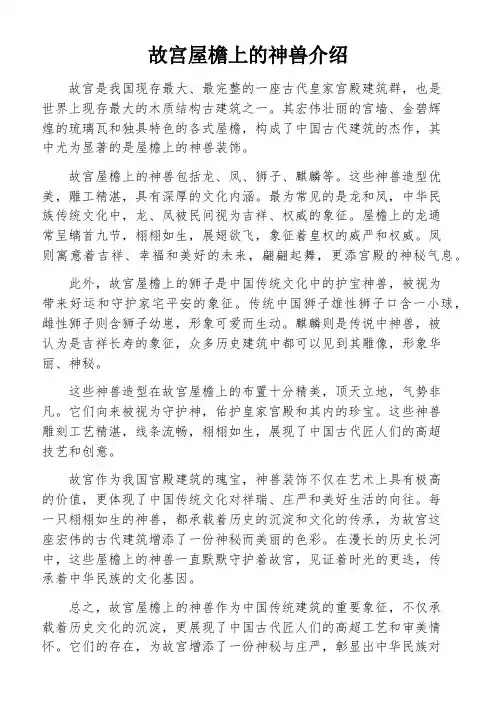 故宫屋檐上的神兽介绍

故宫是我国现存最大、最完整的一座古代皇家宫殿建筑群，也是世界上现存最大的木质结构古建筑之一。其宏伟壮丽的宫墙、金碧辉煌的琉璃瓦和独具特色的各式屋檐，构成了中国古代建筑的杰作，其中尤为显著的是屋檐上的神兽装饰。

故宫屋檐上的神兽包括龙、凤、狮子、麒麟等。这些神兽造型优美，雕工精湛，具有深厚的文化内涵。最为常见的是龙和凤，中华民族传统文化中，龙、凤被民间视为吉祥、权威的象征。屋檐上的龙通常呈螭首九节，栩栩如生，展翅欲飞，象征着皇权的威严和权威。凤则寓意着吉祥、幸福和美好的未来，翩翩起舞，更添宫殿的神秘气息。

此外，故宫屋檐上的狮子是中国传统文化中的护宝神兽，被视为带来好运和守护家宅平安的象征。传统中国狮子雄性狮子口含一小球，雌性狮子则含狮子幼崽，形象可爱而生动。麒麟则是传说中神兽，被认为是吉祥长寿的象征，众多历史建筑中都可以见到其雕像，形象华丽、神秘。

这些神兽造型在故宫屋檐上的布置十分精美，顶天立地，气势非凡。它们向来被视为守护神，佑护皇家宫殿和其内的珍宝。这些神兽雕刻工艺精湛，线条流畅，栩栩如生，展现了中国古代匠人们的高超技艺和创意。

故宫作为我国宫殿建筑的瑰宝，神兽装饰不仅在艺术上具有极高的价值，更体现了中国传统文化对祥瑞、庄严和美好生活的向往。每一只栩栩如生的神兽，都承载着历史的沉淀和文化的传承，为故宫这座宏伟的古代建筑增添了一份神秘而美丽的色彩。在漫长的历史长河中，这些屋檐上的神兽一直默默守护着故宫，见证着时光的更迭，传承着中华民族的文化基因。

总之，故宫屋檐上的神兽作为中国传统建筑的重要象征，不仅承载着历史文化的沉淀，更展现了中国古代匠人们的高超工艺和审美情怀。它们的存在，为故宫增添了一份神秘与庄严，彰显出中华民族对